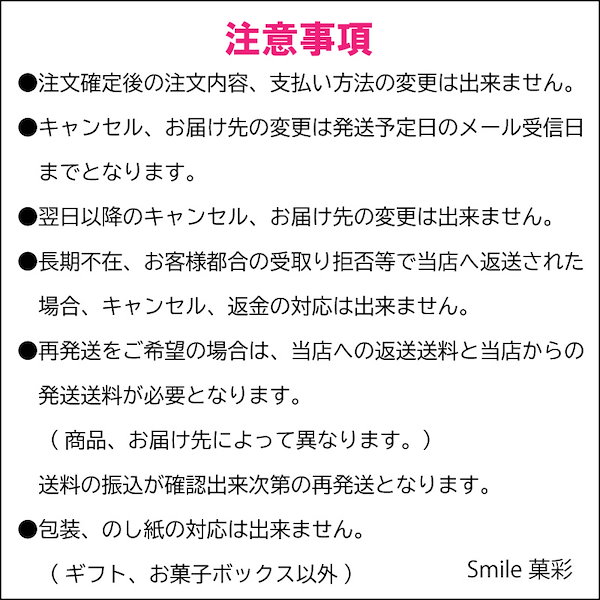 注意事項

●注文確定後の注文内容、支払い方法の変更は出来ません。

●キャンセル、お届け先の変更は発送予定日のメール受信日までとなります。

●翌日以降のキャンセル、お届け先の変更は出来ません。

●長期不在、お客様都合の受取り拒否等で当店へ返送された場合、キャンセル、返金の対応は出来ません。

●再発送をご希望の場合は、当店への返送送料と当店からの発送送料が必要となります。
（ 商品、お届け先によって異なります。）
送料の振込が確認出来次第の再発送となります。

●包装、のし紙の対応は出来ません。
（ ギフト、お菓子ボックス以外 ）

Smile 菓彩